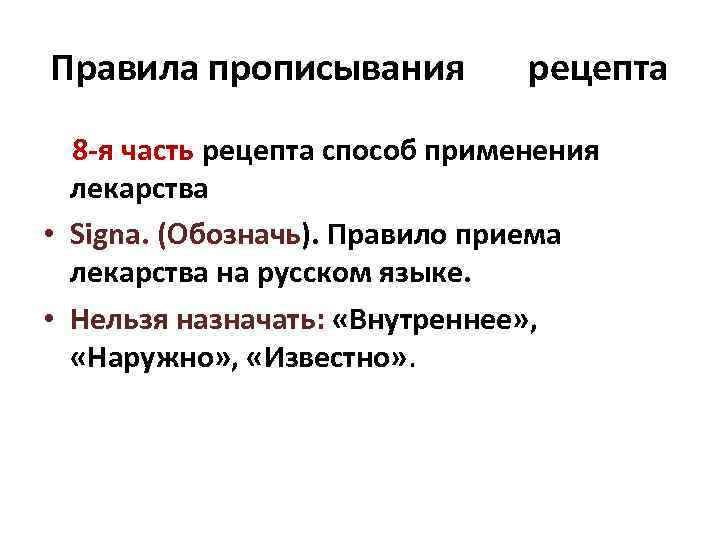 Правила прописывания рецепта

8-я часть рецепта способ применения лекарства

• Signa. (Обозначь). Правило приема лекарства на русском языке.

• Нельзя назначать: «Внутреннее», «Наружно», «Известно».